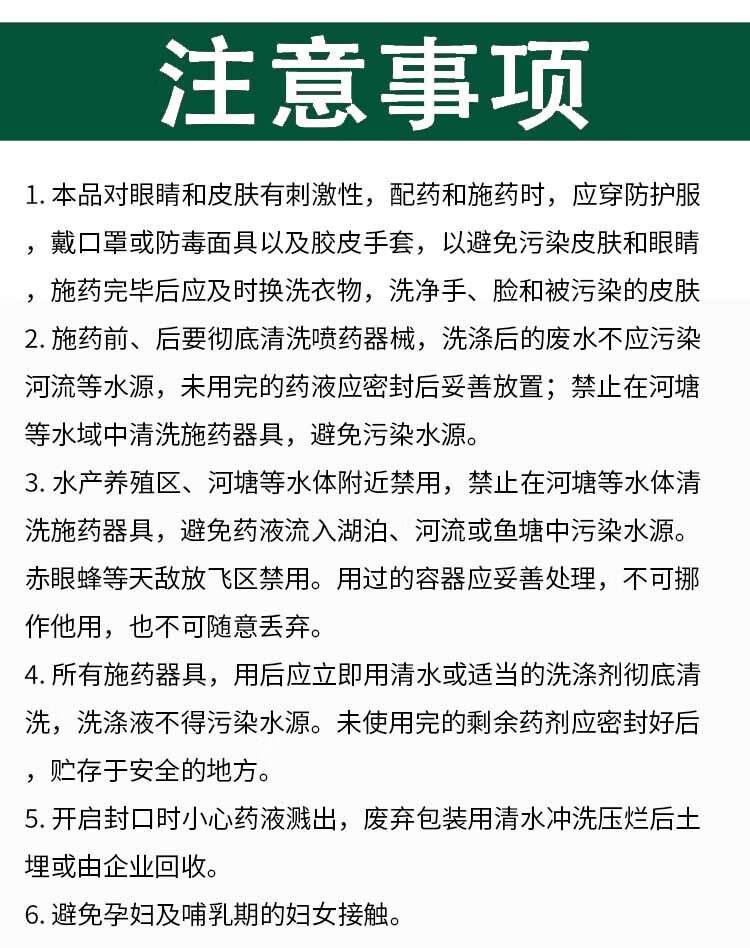 注意事项

1. 本品对眼睛和皮肤有刺激性，配药和施药时，应穿防护服，戴口罩或防毒面具以及胶皮手套，以避免污染皮肤和眼睛，施药完毕后应及时换洗衣物，洗净手、脸和被污染的皮肤

2. 施药前、后要彻底清洗喷药器械，洗涤后的废水不应污染河流等水源，未用完的药液应密封后妥善放置；禁止在河塘等水域中清洗施药器具，避免污染水源。

3. 水产养殖区、河塘等水体附近禁用，禁止在河塘等水体清洗施药器具，避免药液流入湖泊、河流或鱼塘中污染水源。赤眼蜂等天敌放飞区禁用。用过的容器应妥善处理，不可挪作他用，也不可随意丢弃。

4. 所有施药器具，用后应立即用清水或适当的洗涤剂彻底清洗，洗涤液不得污染水源。未使用完的剩余药剂应密封好后，贮存于安全的地方。

5. 开启封口时小心药液溅出，废弃包装用清水冲洗压烂后土埋或由企业回收。

6. 避免孕妇及哺乳期的妇女接触。